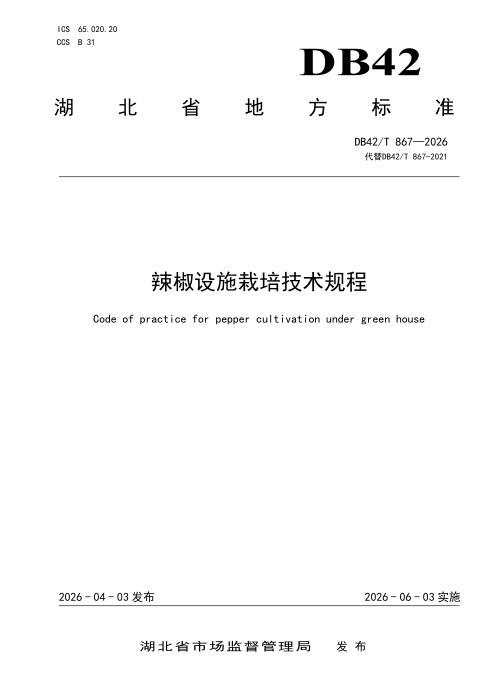 ICS 65.020.20
CCS B 31

DB42

湖北省地方标准

DB42/T 867—2026
代替DB42/T 867-2021

辣椒设施栽培技术规程

Code of practice for pepper cultivation under green house

2026-04-03发布 2026-06-03实施

湖北省市场监督管理局 发布